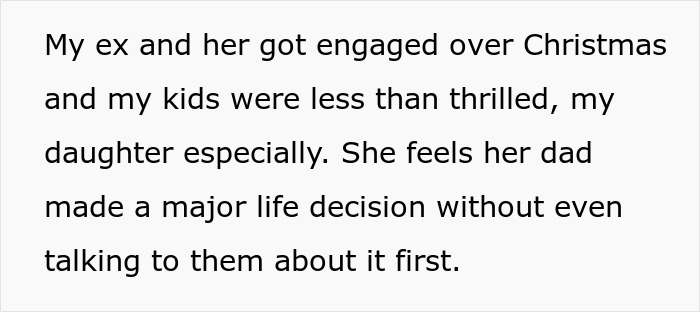 My ex and her got engaged over Christmas and my kids were less than thrilled, my daughter especially. She feels her dad made a major life decision without even talking to them about it first.